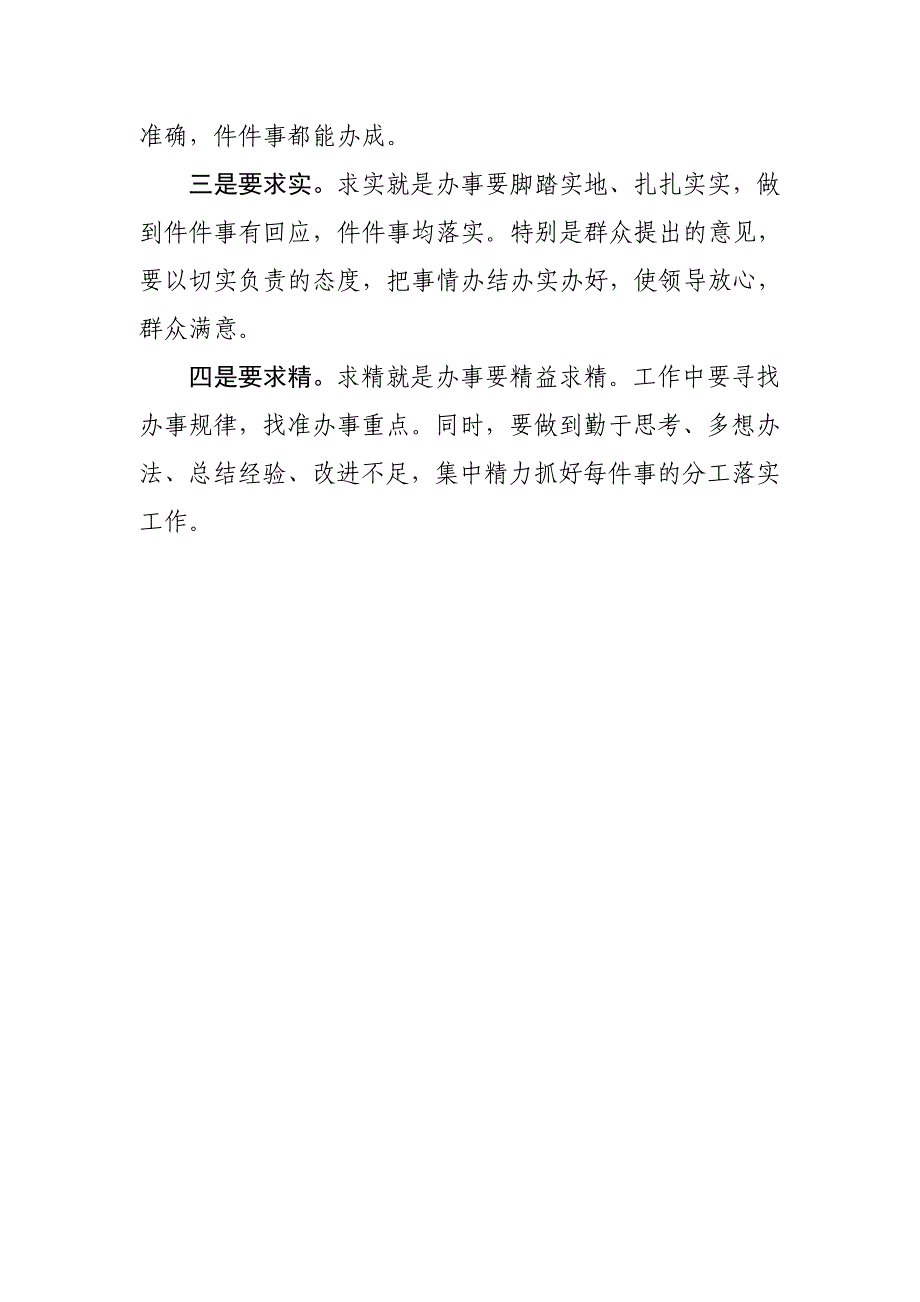 准确，件件事都能办成。

三是要求实。求实就是办事要脚踏实地、扎扎实实，做到件件事有回应，件件事均落实。特别是群众提出的意见，要以切实负责的态度，把事情办结办实办好，使领导放心，群众满意。

四是要求精。求精就是办事要精益求精。工作中要寻找办事规律，找准办事重点。同时，要做到勤于思考、多想办法、总结经验、改进不足，集中精力抓好每件事的分工落实工作。